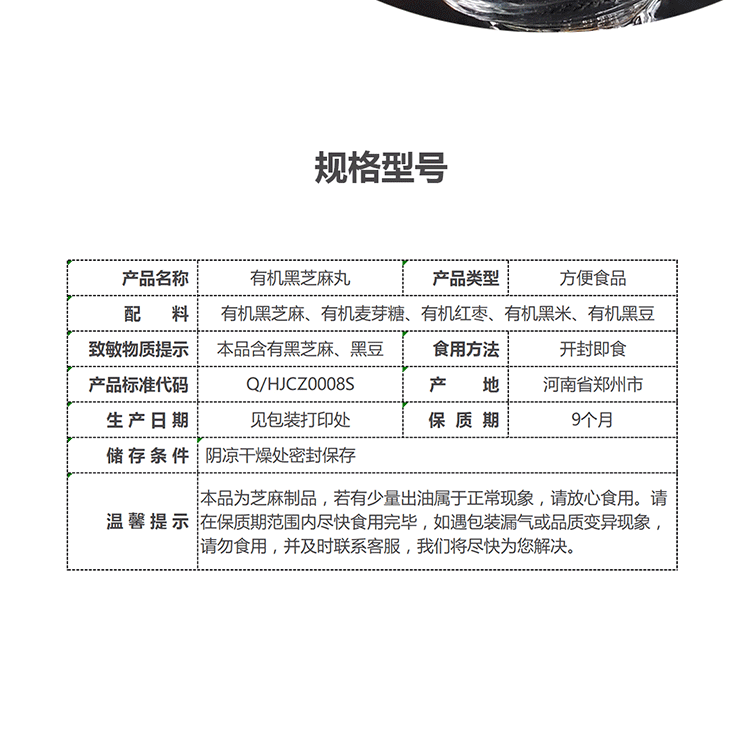 规格型号

| 产品名称 | 有机黑芝麻丸 | 产品类型 | 方便食品 |
|---|---|---|---|
| 配　料 | 有机黑芝麻、有机麦芽糖、有机红枣、有机黑米、有机黑豆 | | |
| 致敏物质提示 | 本品含有黑芝麻、黑豆 | 食用方法 | 开封即食 |
| 产品标准代码 | Q/HJCZ0008S | 产　地 | 河南省郑州市 |
| 生产日期 | 见包装打印处 | 保质期 | 9个月 |
| 储存条件 | 阴凉干燥处密封保存 | | |
| 温馨提示 | 本品为芝麻制品，若有少量出油属于正常现象，请放心食用。请在保质期范围内尽快食用完毕，如遇包装漏气或品质变异现象，请勿食用，并及时联系客服，我们将尽快为您解决。 | | |